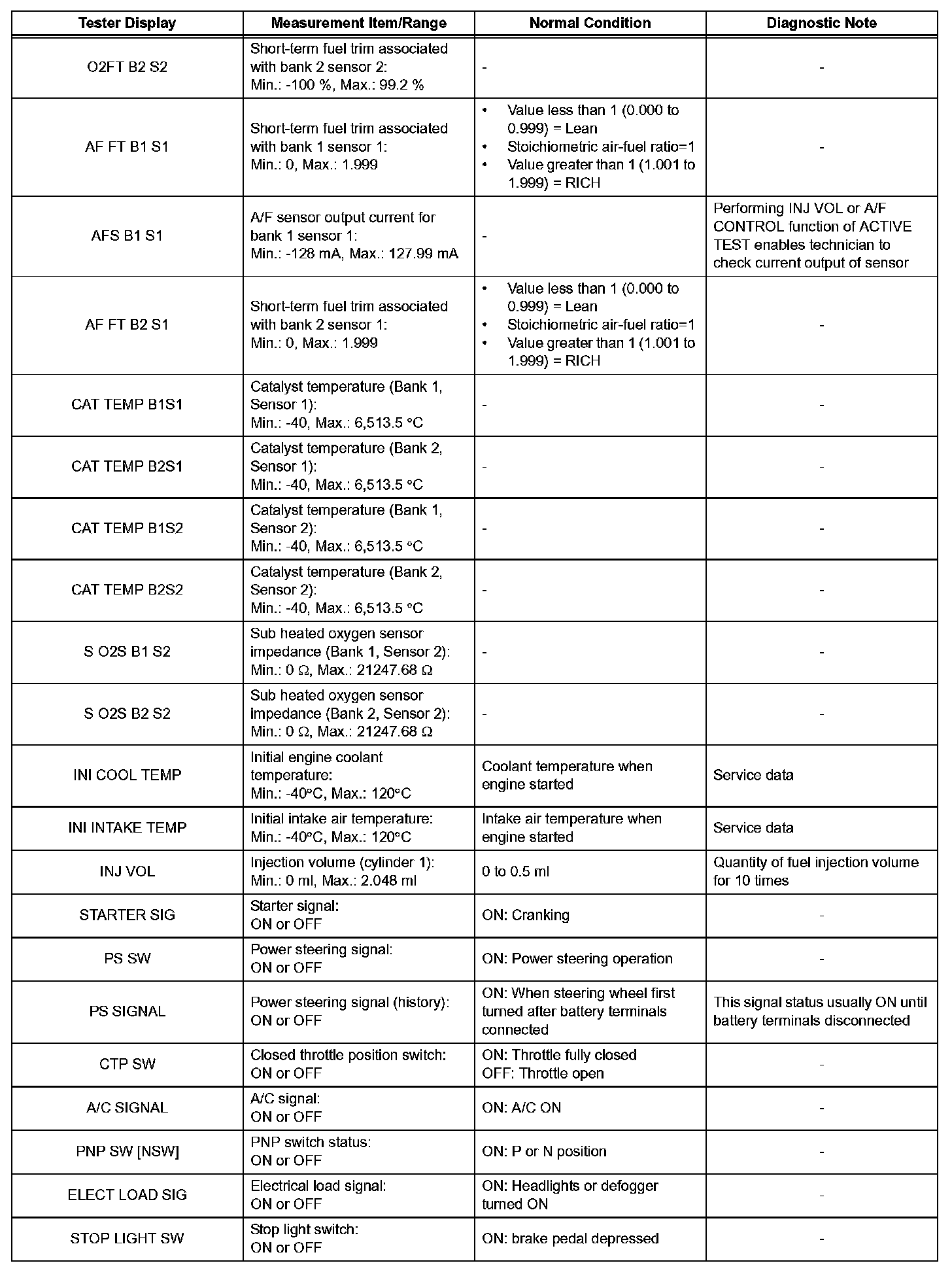 | Tester Display | Measurement Item/Range | Normal Condition | Diagnostic Note |
|---|---|---|---|
| O2FT B2 S2 | Short-term fuel trim associated with bank 2 sensor 2: Min.: -100 %, Max.: 99.2 % | - | - |
| AF FT B1 S1 | Short-term fuel trim associated with bank 1 sensor 1: Min.: 0, Max.: 1.999 | • Value less than 1 (0.000 to 0.999) = Lean • Stoichiometric air-fuel ratio=1 • Value greater than 1 (1.001 to 1.999) = RICH | - |
| AFS B1 S1 | A/F sensor output current for bank 1 sensor 1: Min.: -128 mA, Max.: 127.99 mA | - | Performing INJ VOL or A/F CONTROL function of ACTIVE TEST enables technician to check current output of sensor |
| AF FT B2 S1 | Short-term fuel trim associated with bank 2 sensor 1: Min.: 0, Max.: 1.999 | • Value less than 1 (0.000 to 0.999) = Lean • Stoichiometric air-fuel ratio=1 • Value greater than 1 (1.001 to 1.999) = RICH | - |
| CAT TEMP B1S1 | Catalyst temperature (Bank 1, Sensor 1): Min.: -40, Max.: 6,513.5 °C | - | - |
| CAT TEMP B2S1 | Catalyst temperature (Bank 2, Sensor 1): Min.: -40, Max.: 6,513.5 °C | - | - |
| CAT TEMP B1S2 | Catalyst temperature (Bank 1, Sensor 2): Min.: -40, Max.: 6,513.5 °C | - | - |
| CAT TEMP B2S2 | Catalyst temperature (Bank 2, Sensor 2): Min.: -40, Max.: 6,513.5 °C | - | - |
| S O2S B1 S2 | Sub heated oxygen sensor impedance (Bank 1, Sensor 2): Min.: 0 Ω, Max.: 21247.68 Ω | - | - |
| S O2S B2 S2 | Sub heated oxygen sensor impedance (Bank 2, Sensor 2): Min.: 0 Ω, Max.: 21247.68 Ω | - | - |
| INI COOL TEMP | Initial engine coolant temperature: Min.: -40°C, Max.: 120°C | Coolant temperature when engine started | Service data |
| INI INTAKE TEMP | Initial intake air temperature: Min.: -40°C, Max.: 120°C | Intake air temperature when engine started | Service data |
| INJ VOL | Injection volume (cylinder 1): Min.: 0 ml, Max.: 2.048 ml | 0 to 0.5 ml | Quantity of fuel injection volume for 10 times |
| STARTER SIG | Starter signal: ON or OFF | ON: Cranking | - |
| PS SW | Power steering signal: ON or OFF | ON: Power steering operation | - |
| PS SIGNAL | Power steering signal (history): ON or OFF | ON: When steering wheel first turned after battery terminals connected | This signal status usually ON until battery terminals disconnected |
| CTP SW | Closed throttle position switch: ON or OFF | ON: Throttle fully closed OFF: Throttle open | - |
| A/C SIGNAL | A/C signal: ON or OFF | ON: A/C ON | - |
| PNP SW [NSW] | PNP switch status: ON or OFF | ON: P or N position | - |
| ELECT LOAD SIG | Electrical load signal: ON or OFF | ON: Headlights or defogger turned ON | - |
| STOP LIGHT SW | Stop light switch: ON or OFF | ON: brake pedal depressed | - |